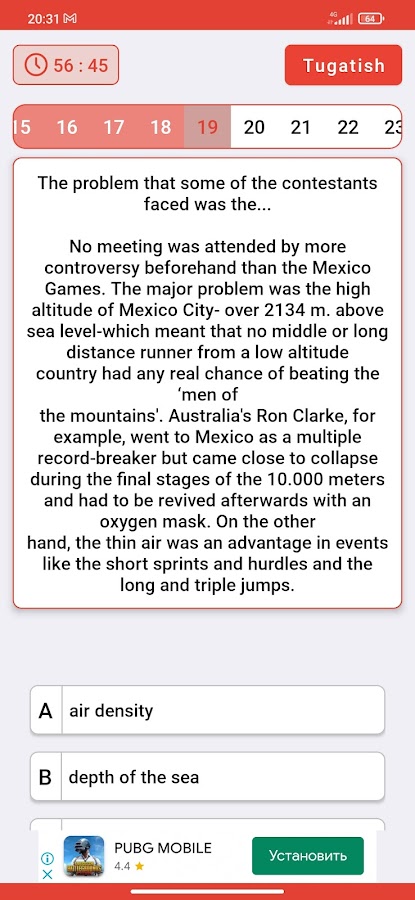 20:31 M

4G 64

56 : 45

Tugatish

15 16 17 18 19 20 21 22 23

The problem that some of the contestants faced was the...

No meeting was attended by more controversy beforehand than the Mexico Games. The major problem was the high altitude of Mexico City- over 2134 m. above sea level-which meant that no middle or long distance runner from a low altitude country had any real chance of beating the 'men of the mountains'. Australia's Ron Clarke, for example, went to Mexico as a multiple record-breaker but came close to collapse during the final stages of the 10.000 meters and had to be revived afterwards with an oxygen mask. On the other hand, the thin air was an advantage in events like the short sprints and hurdles and the long and triple jumps.

A air density

B depth of the sea

PUBG MOBILE
4.4 ★
Установить